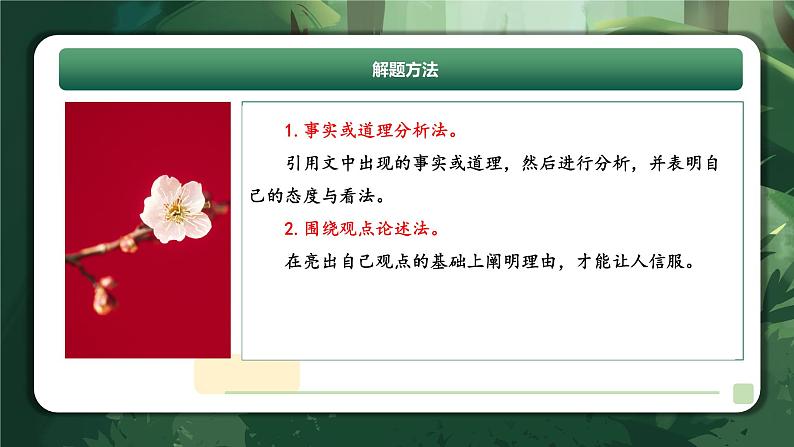 解题方法

1. 事实或道理分析法。

引用文中出现的事实或道理，然后进行分析，并表明自己的态度与看法。

2. 围绕观点论述法。

在亮出自己观点的基础上阐明理由，才能让人信服。